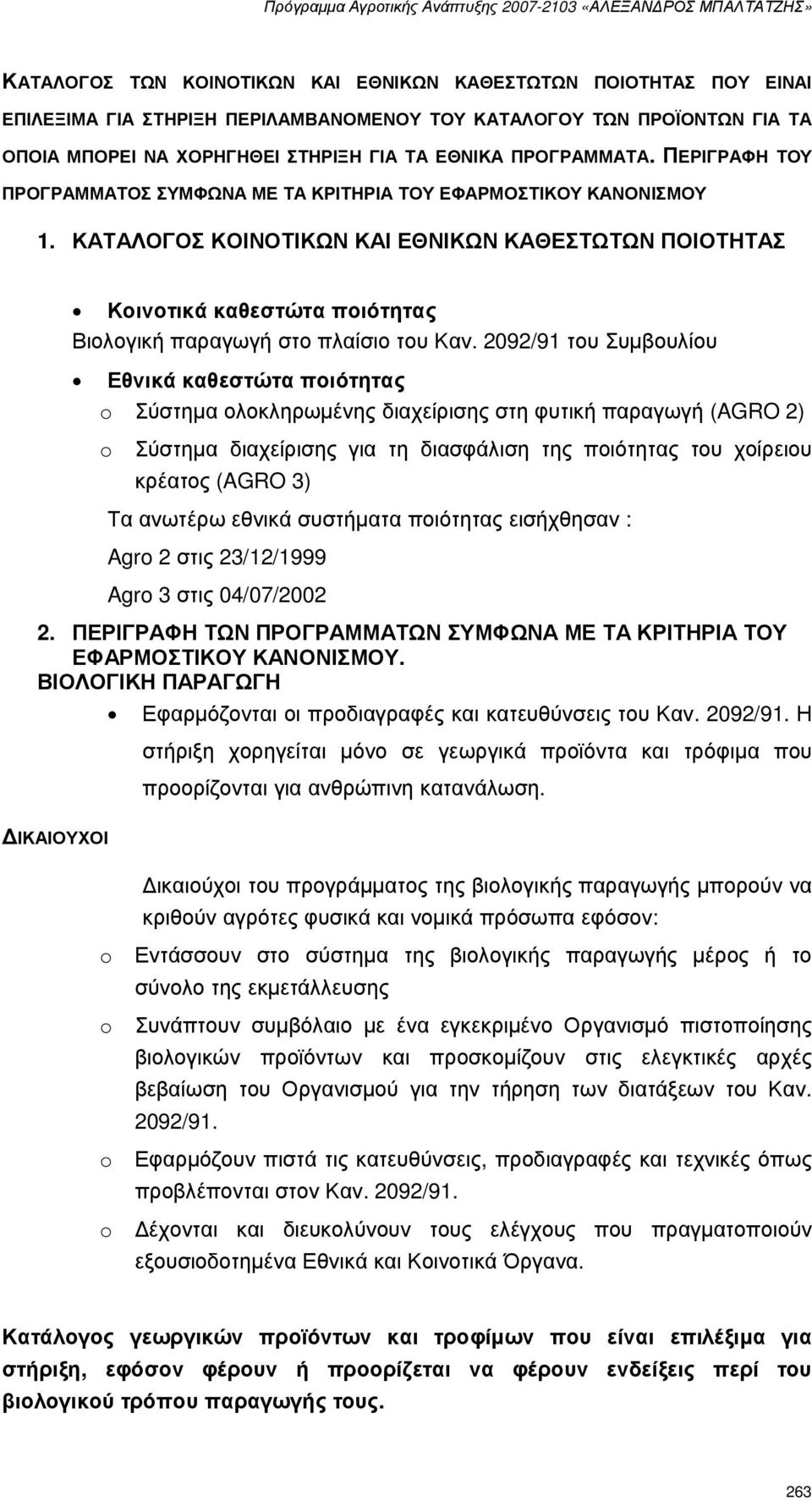 Πρόγραμμα Αγροτικής Ανάπτυξης 2007-2103 «ΑΛΕΞΑΝΔΡΟΣ ΜΠΑΛΤΑΤΖΗΣ»

ΚΑΤΑΛΟΓΟΣ ΤΩΝ ΚΟΙΝΟΤΙΚΩΝ ΚΑΙ ΕΘΝΙΚΩΝ ΚΑΘΕΣΤΩΤΩΝ ΠΟΙΟΤΗΤΑΣ ΠΟΥ ΕΙΝΑΙ ΕΠΙΛΕΞΙΜΑ ΓΙΑ ΣΤΗΡΙΞΗ ΠΕΡΙΛΑΜΒΑΝΟΜΕΝΟΥ ΤΟΥ ΚΑΤΑΛΟΓΟΥ ΤΩΝ ΠΡΟΪΟΝΤΩΝ ΓΙΑ ΤΑ ΟΠΟΙΑ ΜΠΟΡΕΙ ΝΑ ΧΟΡΗΓΗΘΕΙ ΣΤΗΡΙΞΗ ΓΙΑ ΤΑ ΕΘΝΙΚΑ ΠΡΟΓΡΑΜΜΑΤΑ. ΠΕΡΙΓΡΑΦΗ ΤΟΥ ΠΡΟΓΡΑΜΜΑΤΟΣ ΣΥΜΦΩΝΑ ΜΕ ΤΑ ΚΡΙΤΗΡΙΑ ΤΟΥ ΕΦΑΡΜΟΣΤΙΚΟΥ ΚΑΝΟΝΙΣΜΟΥ

1. ΚΑΤΑΛΟΓΟΣ ΚΟΙΝΟΤΙΚΩΝ ΚΑΙ ΕΘΝΙΚΩΝ ΚΑΘΕΣΤΩΤΩΝ ΠΟΙΟΤΗΤΑΣ

• Κοινοτικά καθεστώτα ποιότητας
Βιολογική παραγωγή στο πλαίσιο του Καν. 2092/91 του Συμβουλίου

• Εθνικά καθεστώτα ποιότητας
o Σύστημα ολοκληρωμένης διαχείρισης στη φυτική παραγωγή (AGRO 2)
o Σύστημα διαχείρισης για τη διασφάλιση της ποιότητας του χοίρειου κρέατος (AGRO 3)

Τα ανωτέρω εθνικά συστήματα ποιότητας εισήχθησαν :
Agro 2 στις 23/12/1999
Agro 3 στις 04/07/2002

2. ΠΕΡΙΓΡΑΦΗ ΤΩΝ ΠΡΟΓΡΑΜΜΑΤΩΝ ΣΥΜΦΩΝΑ ΜΕ ΤΑ ΚΡΙΤΗΡΙΑ ΤΟΥ ΕΦΑΡΜΟΣΤΙΚΟΥ ΚΑΝΟΝΙΣΜΟΥ.
ΒΙΟΛΟΓΙΚΗ ΠΑΡΑΓΩΓΗ

• Εφαρμόζονται οι προδιαγραφές και κατευθύνσεις του Καν. 2092/91. Η στήριξη χορηγείται μόνο σε γεωργικά προϊόντα και τρόφιμα που προορίζονται για ανθρώπινη κατανάλωση.

ΔΙΚΑΙΟΥΧΟΙ

Δικαιούχοι του προγράμματος της βιολογικής παραγωγής μπορούν να κριθούν αγρότες φυσικά και νομικά πρόσωπα εφόσον:

o Εντάσσουν στο σύστημα της βιολογικής παραγωγής μέρος ή το σύνολο της εκμετάλλευσης
o Συνάπτουν συμβόλαιο με ένα εγκεκριμένο Οργανισμό πιστοποίησης βιολογικών προϊόντων και προσκομίζουν στις ελεγκτικές αρχές βεβαίωση του Οργανισμού για την τήρηση των διατάξεων του Καν. 2092/91.
o Εφαρμόζουν πιστά τις κατευθύνσεις, προδιαγραφές και τεχνικές όπως προβλέπονται στον Καν. 2092/91.
o Δέχονται και διευκολύνουν τους ελέγχους που πραγματοποιούν εξουσιοδοτημένα Εθνικά και Κοινοτικά Όργανα.

Κατάλογος γεωργικών προϊόντων και τροφίμων που είναι επιλέξιμα για στήριξη, εφόσον φέρουν ή προορίζεται να φέρουν ενδείξεις περί του βιολογικού τρόπου παραγωγής τους.

263